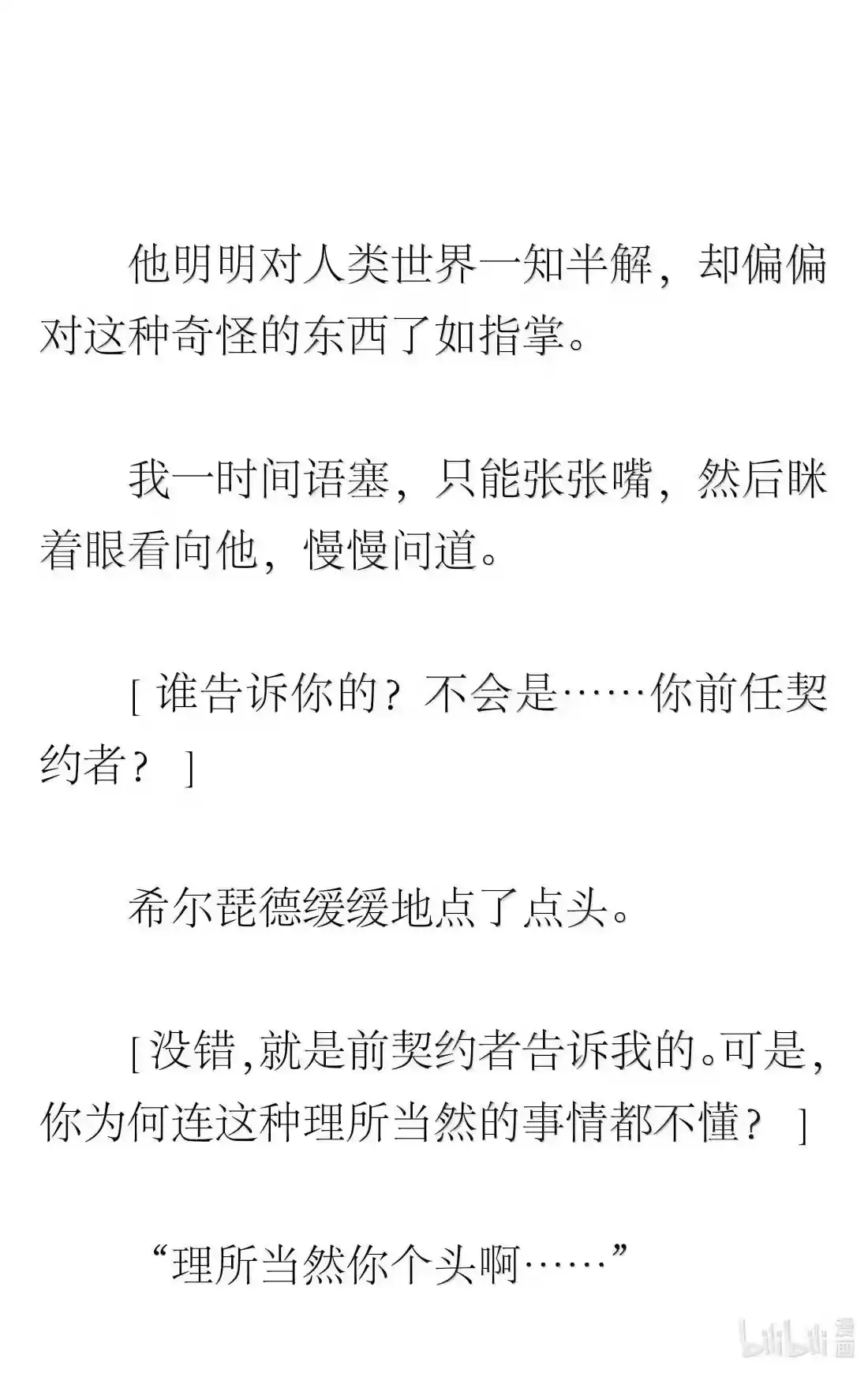 他明明对人类世界一知半解，却偏偏对这种奇怪的东西了如指掌。

我一时间语塞，只能张张嘴，然后眯着眼看向他，慢慢问道。

[ 谁告诉你的？不会是……你前任契约者？ ]

希尔琵德缓缓地点了点头。

[ 没错,就是前契约者告诉我的。可是,你为何连这种理所当然的事情都不懂？ ]

“理所当然你个头啊……”

bilibili 漫画